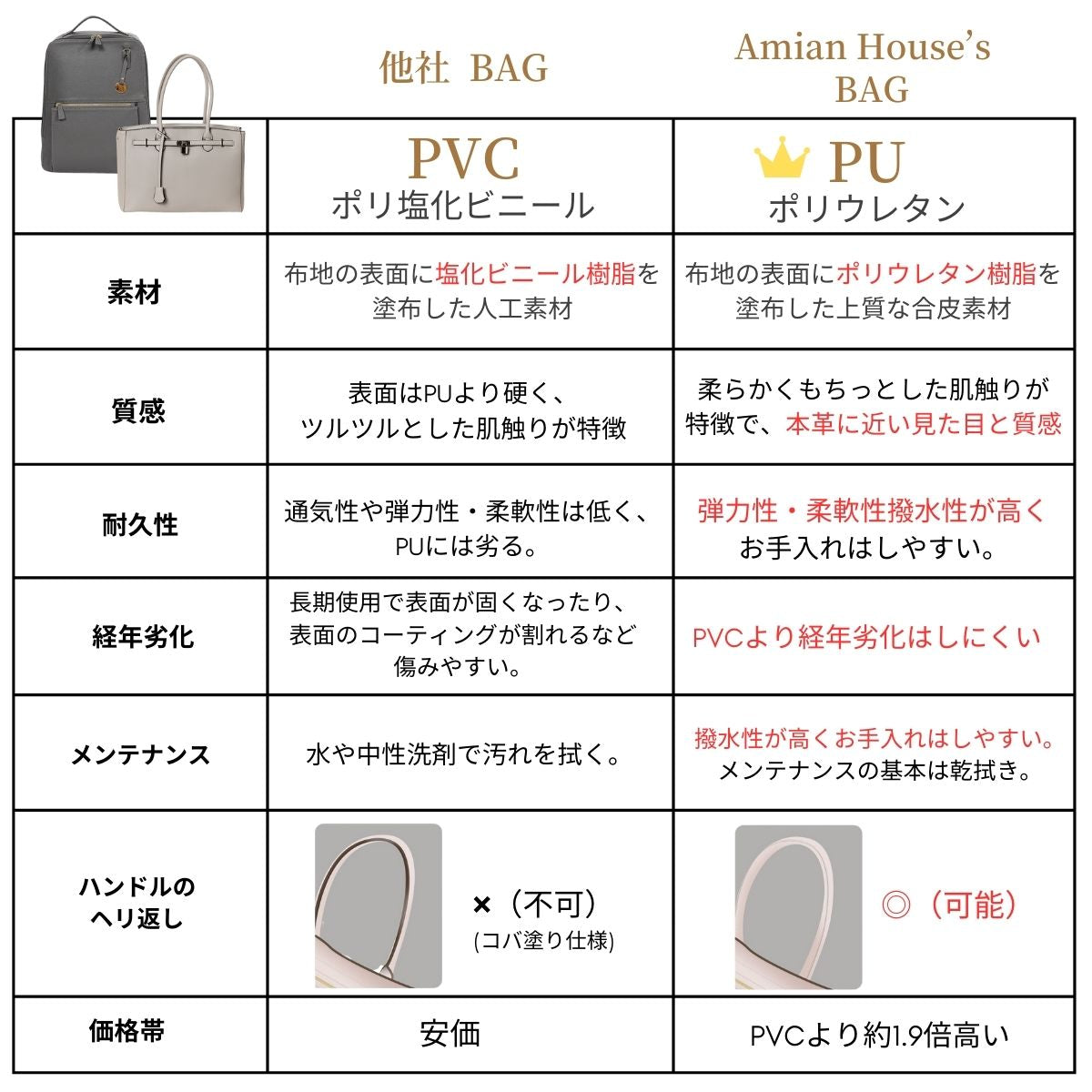 | | 他社 BAG | Amian House's BAG |
|---|---|---|
| | PVC ポリ塩化ビニール | PU ポリウレタン |
| 素材 | 布地の表面に塩化ビニール樹脂を塗布した人工素材 | 布地の表面にポリウレタン樹脂を塗布した上質な合皮素材 |
| 質感 | 表面はPUより硬く、ツルツルとした肌触りが特徴 | 柔らかくもちっとした肌触りが特徴で、本革に近い見た目と質感 |
| 耐久性 | 通気性や弾力性・柔軟性は低く、PUには劣る。 | 弾力性・柔軟性撥水性が高くお手入れはしやすい。 |
| 経年劣化 | 長期使用で表面が固くなったり、表面のコーティングが割れるなど傷みやすい。 | PVCより経年劣化はしにくい |
| メンテナンス | 水や中性洗剤で汚れを拭く。 | 撥水性が高くお手入れはしやすい。メンテナンスの基本は乾拭き。 |
| ハンドルのヘリ返し | ×（不可）(コバ塗り仕様) | ◎（可能） |
| 価格帯 | 安価 | PVCより約1.9倍高い |